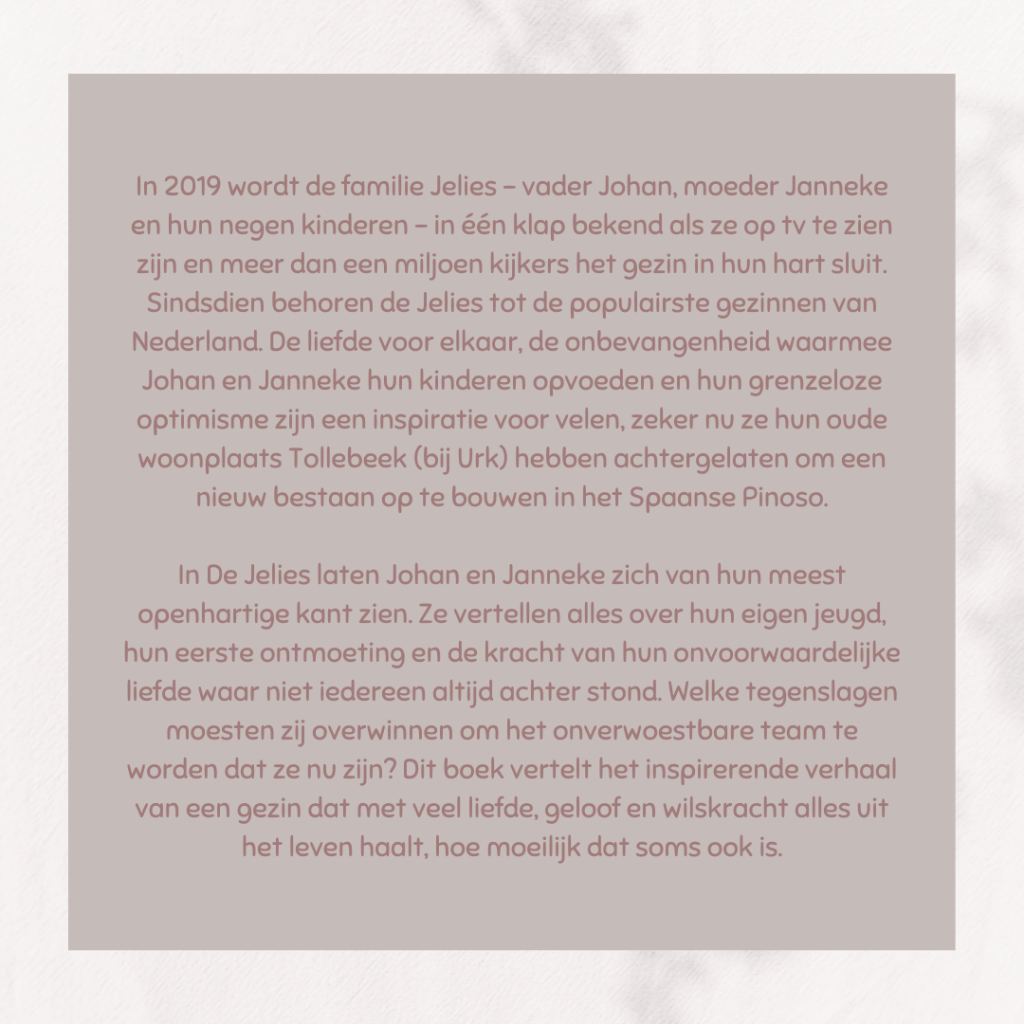 In 2019 wordt de familie Jelies – vader Johan, moeder Janneke en hun negen kinderen – in één klap bekend als ze op tv te zien zijn en meer dan een miljoen kijkers het gezin in hun hart sluit. Sindsdien behoren de Jelies tot de populairste gezinnen van Nederland. De liefde voor elkaar, de onbevangenheid waarmee Johan en Janneke hun kinderen opvoeden en hun grenzeloze optimisme zijn een inspiratie voor velen, zeker nu ze hun oude woonplaats Tollebeek (bij Urk) hebben achtergelaten om een nieuw bestaan op te bouwen in het Spaanse Pinoso.

In De Jelies laten Johan en Janneke zich van hun meest openhartige kant zien. Ze vertellen alles over hun eigen jeugd, hun eerste ontmoeting en de kracht van hun onvoorwaardelijke liefde waar niet iedereen altijd achter stond. Welke tegenslagen moesten zij overwinnen om het onverwoestbare team te worden dat ze nu zijn? Dit boek vertelt het inspirerende verhaal van een gezin dat met veel liefde, geloof en wilskracht alles uit het leven haalt, hoe moeilijk dat soms ook is.